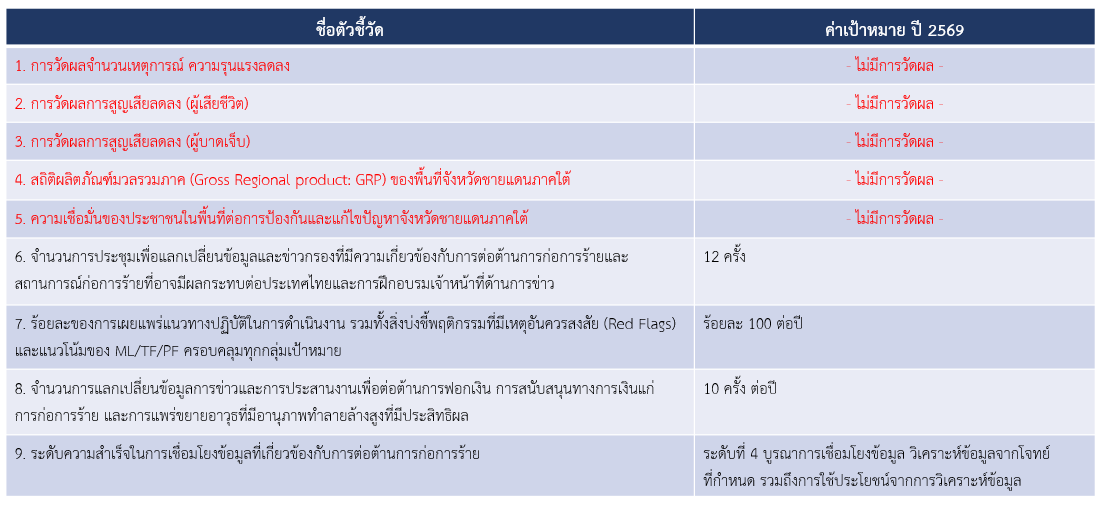 | ชื่อตัวชี้วัด | ค่าเป้าหมาย ปี 2569 |
|---|---|
| 1. การวัดผลจำนวนเหตุการณ์ ความรุนแรงลดลง | - ไม่มีการวัดผล - |
| 2. การวัดผลการสูญเสียลดลง (ผู้เสียชีวิต) | - ไม่มีการวัดผล - |
| 3. การวัดผลการสูญเสียลดลง (ผู้บาดเจ็บ) | - ไม่มีการวัดผล - |
| 4. สถิติผลิตภัณฑ์มวลรวมภาค (Gross Regional product: GRP) ของพื้นที่จังหวัดชายแดนภาคใต้ | - ไม่มีการวัดผล - |
| 5. ความเชื่อมั่นของประชาชนในพื้นที่ต่อการป้องกันและแก้ไขปัญหาจังหวัดชายแดนภาคใต้ | - ไม่มีการวัดผล - |
| 6. จำนวนการประชุมเพื่อแลกเปลี่ยนข้อมูลและข่าวกรองที่มีความเกี่ยวข้องกับการต่อต้านการก่อการร้ายและสถานการณ์ก่อการร้ายที่อาจมีผลกระทบต่อประเทศไทยและการฝึกอบรมเจ้าหน้าที่ด้านการข่าว | 12 ครั้ง |
| 7. ร้อยละของการเผยแพร่แนวทางปฏิบัติในการดำเนินงาน รวมทั้งสิ่งบ่งชี้พฤติกรรมที่มีเหตุอันควรสงสัย (Red Flags) และแนวโน้มของ ML/TF/PF ครอบคลุมทุกกลุ่มเป้าหมาย | ร้อยละ 100 ต่อปี |
| 8. จำนวนการแลกเปลี่ยนข้อมูลการข่าวและการประสานงานเพื่อต่อต้านการฟอกเงิน การสนับสนุนทางการเงินแก่การก่อการร้าย และการแพร่ขยายอาวุธที่มีอานุภาพทำลายล้างสูงที่มีประสิทธิผล | 10 ครั้ง ต่อปี |
| 9. ระดับความสำเร็จในการเชื่อมโยงข้อมูลที่เกี่ยวข้องกับการต่อต้านการก่อการร้าย | ระดับที่ 4 บูรณาการเชื่อมโยงข้อมูล วิเคราะห์ข้อมูลจากโจทย์ที่กำหนด รวมถึงการใช้ประโยชน์จากการวิเคราะห์ข้อมูล |